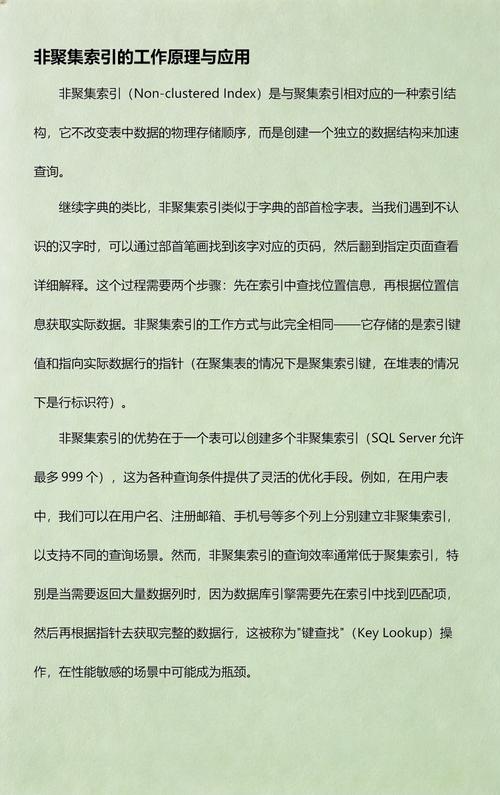 非聚集索引的工作原理与应用

非聚集索引（Non-clustered Index）是与聚集索引相对应的一种索引结构，它不改变表中数据的物理存储顺序，而是创建一个独立的数据结构来加速查询。

继续字典的类比，非聚集索引类似于字典的部首检字表。当我们遇到不认识的汉字时，可以通过部首笔画找到该字对应的页码，然后翻到指定页面查看详细解释。这个过程需要两个步骤：先在索引中查找位置信息，再根据位置信息获取实际数据。非聚集索引的工作方式与此完全相同——它存储的是索引键值和指向实际数据行的指针（在聚集表的情况下是聚集索引键，在堆表的情况下是行标识符）。

非聚集索引的优势在于一个表可以创建多个非聚集索引（SQL Server 允许最多 999 个），这为各种查询条件提供了灵活的优化手段。例如，在用户表中，我们可以在用户名、注册邮箱、手机号等多个列上分别建立非聚集索引，以支持不同的查询场景。然而，非聚集索引的查询效率通常低于聚集索引，特别是当需要返回大量数据列时，因为数据库引擎需要先在索引中找到匹配项，然后再根据指针去获取完整的数据行，这被称为"键查找"（Key Lookup）操作，在性能敏感的场景中可能成为瓶颈。